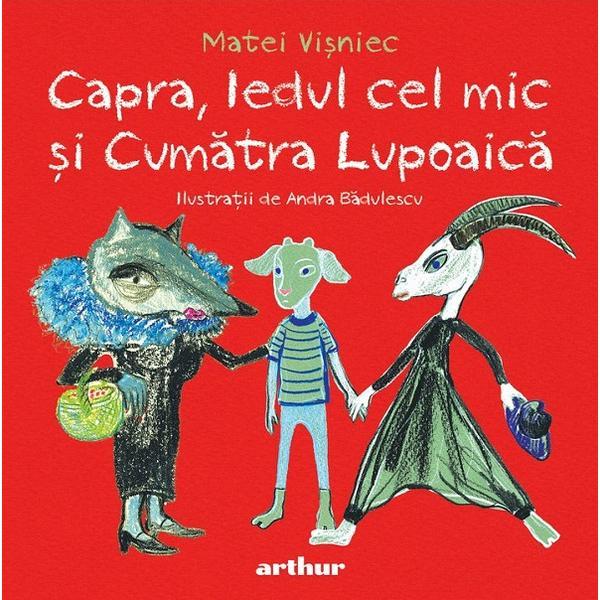 Matei Vișniec

Capra, Iedul cel mic și Cumătra Lupoaică

Ilustrații de Andra Bădulescu

arthur